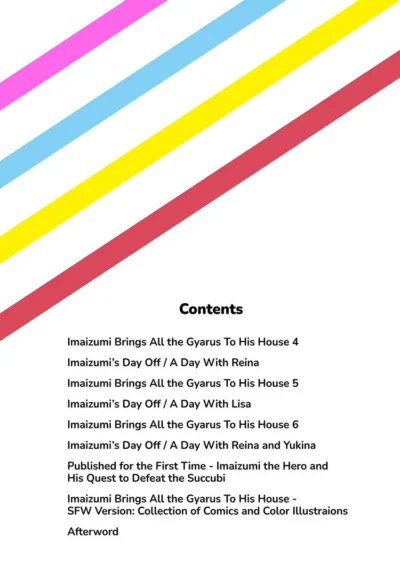 Contents

Imaizumi Brings All the Gyarus To His House 4

Imaizumi's Day Off / A Day With Reina

Imaizumi Brings All the Gyarus To His House 5

Imaizumi's Day Off / A Day With Lisa

Imaizumi Brings All the Gyarus To His House 6

Imaizumi's Day Off / A Day With Reina and Yukina

Published for the First Time - Imaizumi the Hero and His Quest to Defeat the Succubi

Imaizumi Brings All the Gyarus To His House - SFW Version: Collection of Comics and Color Illustraions

Afterword